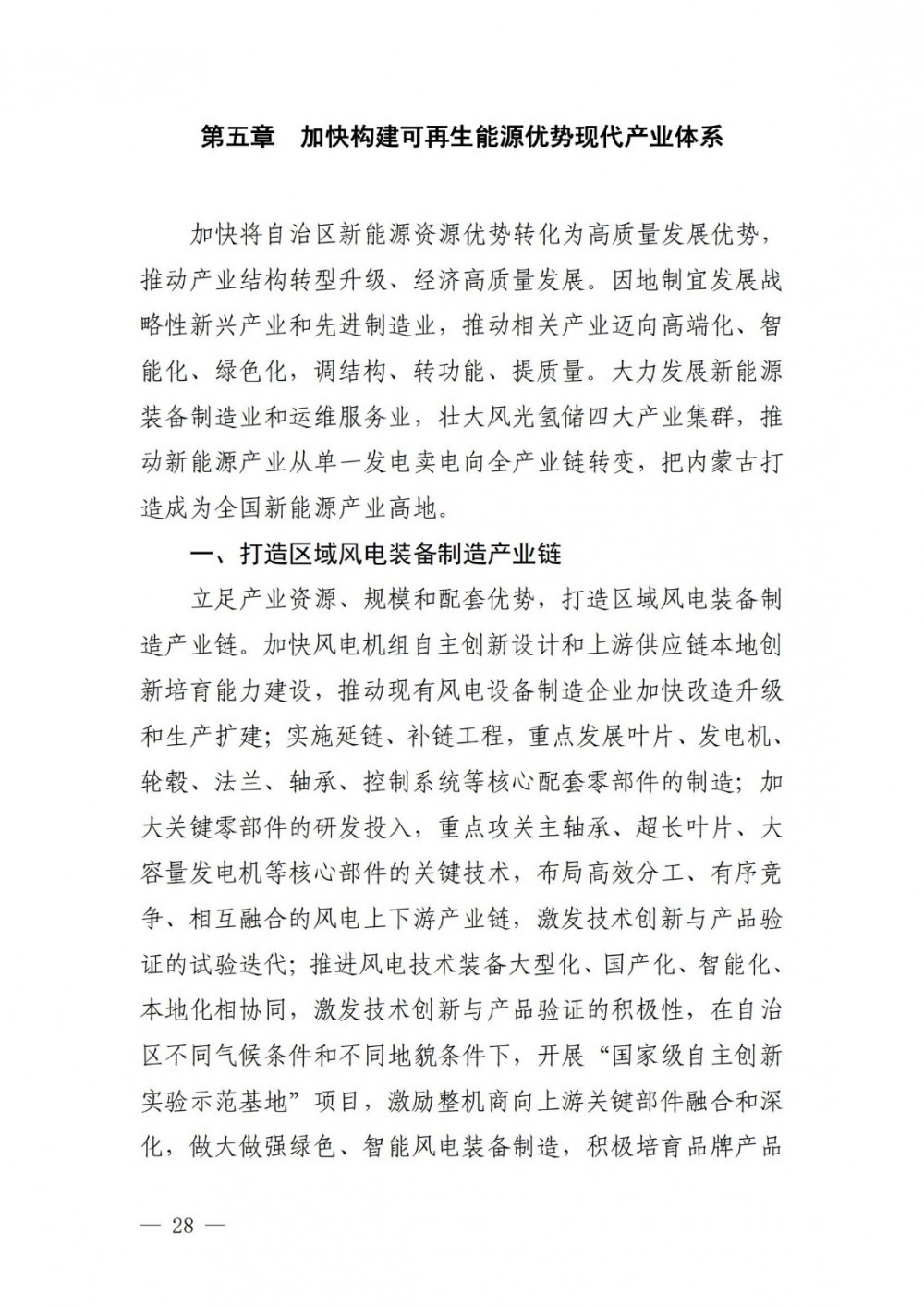 第五章　加快构建可再生能源优势现代产业体系

加快将自治区新能源资源优势转化为高质量发展优势，推动产业结构转型升级、经济高质量发展。因地制宜发展战略性新兴产业和先进制造业，推动相关产业迈向高端化、智能化、绿色化，调结构、转功能、提质量。大力发展新能源装备制造业和运维服务业，壮大风光氢储四大产业集群，推动新能源产业从单一发电卖电向全产业链转变，把内蒙古打造成为全国新能源产业高地。

一、打造区域风电装备制造产业链

立足产业资源、规模和配套优势，打造区域风电装备制造产业链。加快风电机组自主创新设计和上游供应链本地创新培育能力建设，推动现有风电设备制造企业加快改造升级和生产扩建；实施延链、补链工程，重点发展叶片、发电机、轮毂、法兰、轴承、控制系统等核心配套零部件的制造；加大关键零部件的研发投入，重点攻关主轴承、超长叶片、大容量发电机等核心部件的关键技术，布局高效分工、有序竞争、相互融合的风电上下游产业链，激发技术创新与产品验证的试验迭代；推进风电技术装备大型化、国产化、智能化、本地化相协同，激发技术创新与产品验证的积极性，在自治区不同气候条件和不同地貌条件下，开展“国家级自主创新实验示范基地”项目，激励整机商向上游关键部件融合和深化，做大做强绿色、智能风电装备制造，积极培育品牌产品

— 28 —